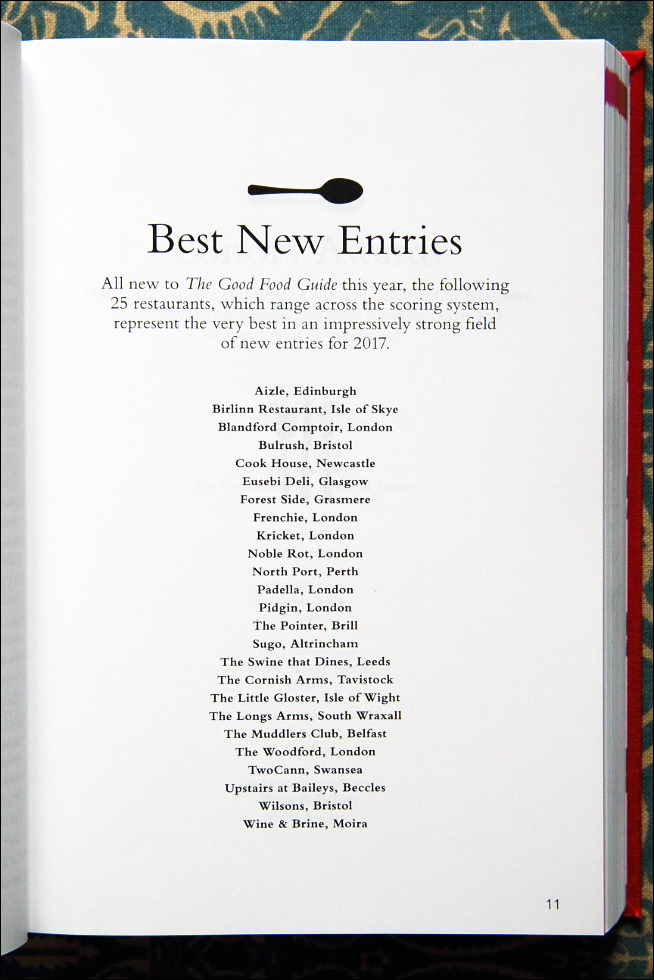 Best New Entries

All new to The Good Food Guide this year, the following 25 restaurants, which range across the scoring system, represent the very best in an impressively strong field of new entries for 2017.

Aizle, Edinburgh
Birlinn Restaurant, Isle of Skye
Blandford Comptoir, London
Bulrush, Bristol
Cook House, Newcastle
Eusebi Deli, Glasgow
Forest Side, Grasmere
Frenchie, London
Kricket, London
Noble Rot, London
North Port, Perth
Padella, London
Pidgin, London
The Pointer, Brill
Sugo, Altrincham
The Swine that Dines, Leeds
The Cornish Arms, Tavistock
The Little Gloster, Isle of Wight
The Longs Arms, South Wraxall
The Muddlers Club, Belfast
The Woodford, London
TwoCann, Swansea
Upstairs at Baileys, Beccles
Wilsons, Bristol
Wine & Brine, Moira

11